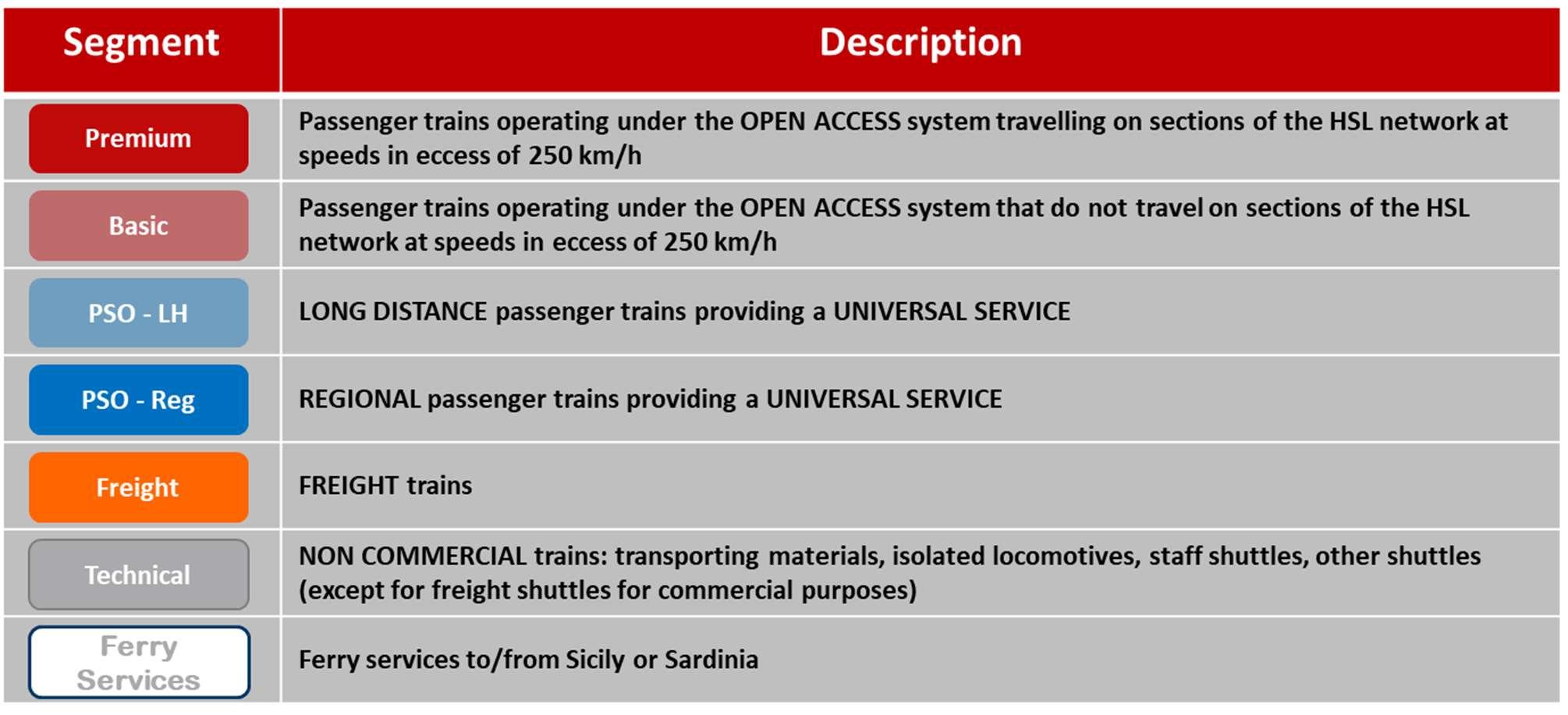 | Segment | Description |
|---|---|
| Premium | Passenger trains operating under the OPEN ACCESS system travelling on sections of the HSL network at speeds in eccess of 250 km/h |
| Basic | Passenger trains operating under the OPEN ACCESS system that do not travel on sections of the HSL network at speeds in eccess of 250 km/h |
| PSO - LH | LONG DISTANCE passenger trains providing a UNIVERSAL SERVICE |
| PSO - Reg | REGIONAL passenger trains providing a UNIVERSAL SERVICE |
| Freight | FREIGHT trains |
| Technical | NON COMMERCIAL trains: transporting materials, isolated locomotives, staff shuttles, other shuttles (except for freight shuttles for commercial purposes) |
| Ferry Services | Ferry services to/from Sicily or Sardinia |